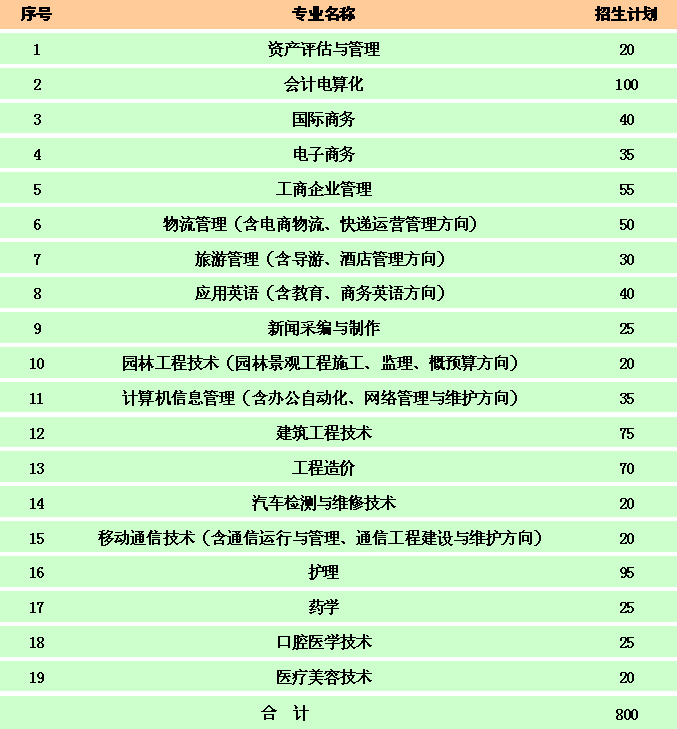 | 序号 | 专业名称 | 招生计划 |
|---|---|---|
| 1 | 资产评估与管理 | 20 |
| 2 | 会计电算化 | 100 |
| 3 | 国际商务 | 40 |
| 4 | 电子商务 | 35 |
| 5 | 工商企业管理 | 55 |
| 6 | 物流管理（含电商物流、快递运营管理方向） | 50 |
| 7 | 旅游管理（含导游、酒店管理方向） | 30 |
| 8 | 应用英语（含教育、商务英语方向） | 40 |
| 9 | 新闻采编与制作 | 25 |
| 10 | 园林工程技术（园林景观工程施工、监理、概预算方向） | 20 |
| 11 | 计算机信息管理（含办公自动化、网络管理与维护方向） | 35 |
| 12 | 建筑工程技术 | 75 |
| 13 | 工程造价 | 70 |
| 14 | 汽车检测与维修技术 | 20 |
| 15 | 移动通信技术（含通信运行与管理、通信工程建设与维护方向） | 20 |
| 16 | 护理 | 95 |
| 17 | 药学 | 25 |
| 18 | 口腔医学技术 | 25 |
| 19 | 医疗美容技术 | 20 |
|  | 合 计 | 800 |